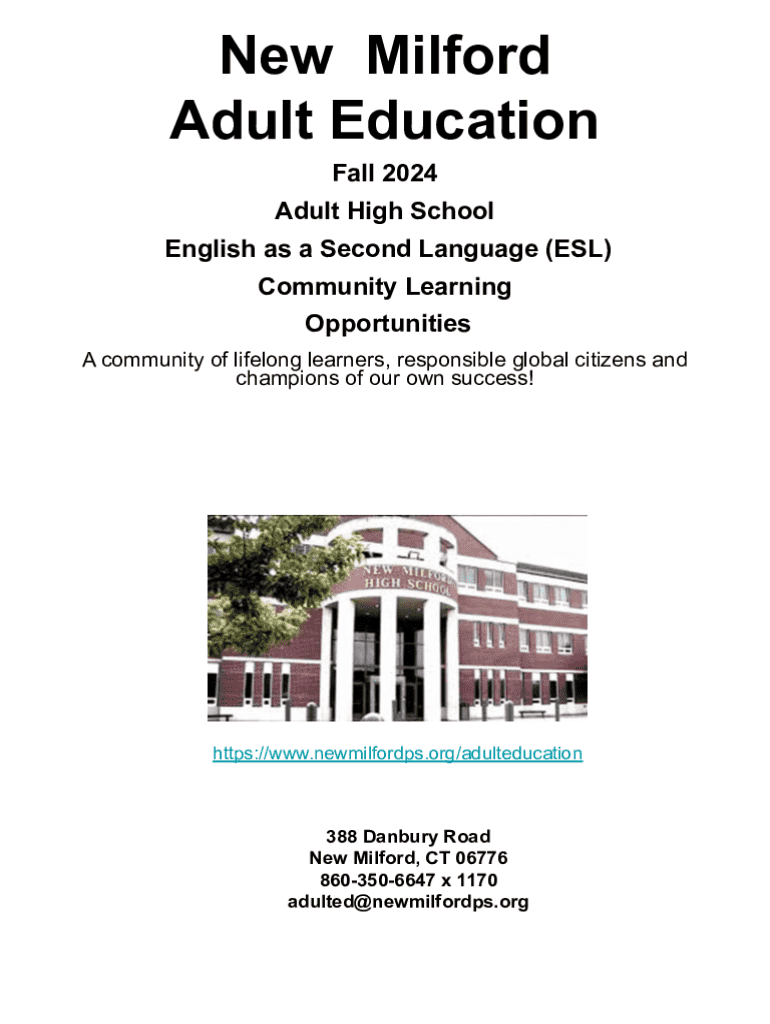 New Milford
Adult Education

Fall 2024

Adult High School

English as a Second Language (ESL)

Community Learning

Opportunities

A community of lifelong learners, responsible global citizens and champions of our own success!

NEW MILFORD
HIGH SCHOOL

https://www.newmilfordps.org/adulteducation

388 Danbury Road
New Milford, CT 06776
860-350-6647 x 1170
adulted@newmilfordps.org